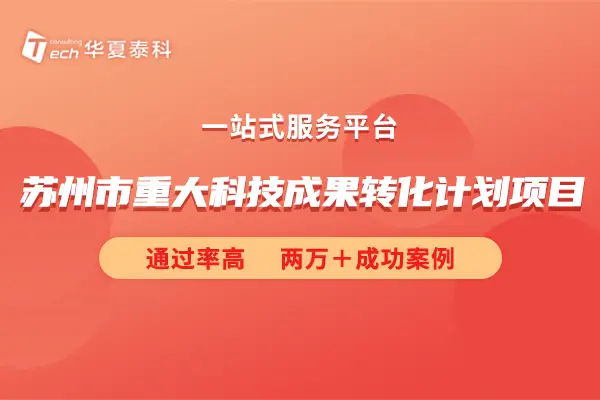 consulting
Tech 华夏泰科

一站式服务平台

苏州市重大科技成果转化计划项目

通过率高 两万＋成功案例